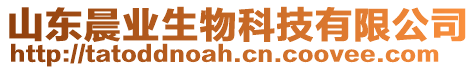 山东晨业生物科技有限公司
http://tatoddnoah.cn.coovee.com